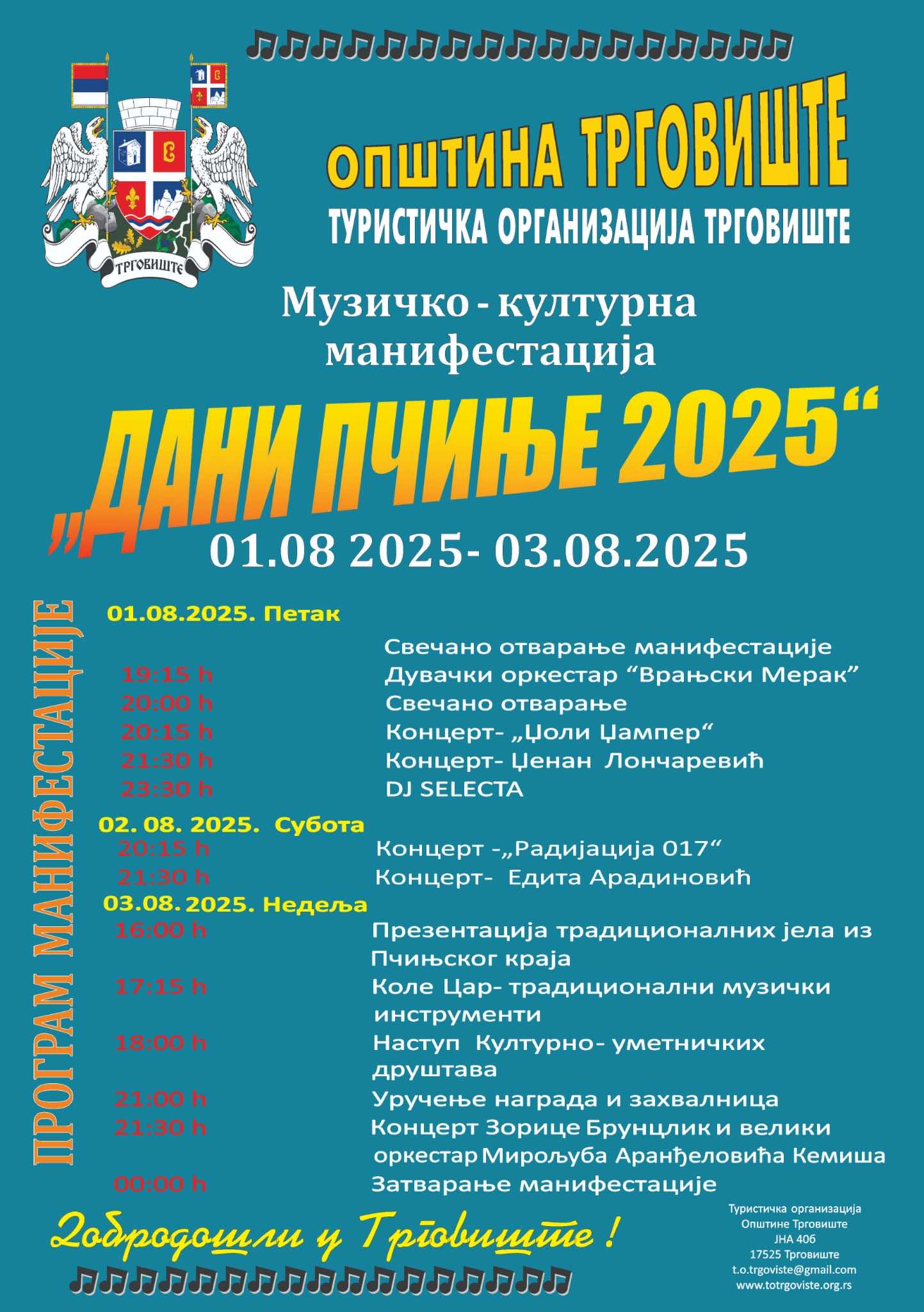 ТРГОВИШТЕ

ОПШТИНА ТРГОВИШТЕ
ТУРИСТИЧКА ОРГАНИЗАЦИЈА ТРГОВИШТЕ

Музичко - културна манифестација

„ДАНИ ПЧИЊЕ 2025“
01.08 2025- 03.08.2025

ПРОГРАМ МАНИФЕСТАЦИЈЕ

01.08.2025. Петак
Свечано отварање манифестације
19:15 h Дувачки оркестар “Врањски Мерак”
20:00 h Свечано отварање
20:15 h Концерт- „Џоли Џампер“
21:30 h Концерт- Џенан Лончаревић
23:30 h DJ SELECTA

02. 08. 2025. Субота
20:15 h Концерт -„Радијација 017“
21:30 h Концерт- Едита Арадиновић

03.08. 2025. Недеља
16:00 h Презентација традиционалних јела из Пчињског краја
17:15 h Коле Цар- традиционални музички инструменти
18:00 h Наступ Културно- уметничких друштава
21:00 h Уручење награда и захвалница
21:30 h Концерт Зорице Брунцлик и велики оркестар Мирољуба Аранђеловића Кемиша
00:00 h Затварање манифестације

Добродошли у Трговиште !

Туристичка организација
Општине Трговиште
ЈНА 40б
17525 Трговиште
t.o.trgoviste@gmail.com
www.totrgoviste.org.rs